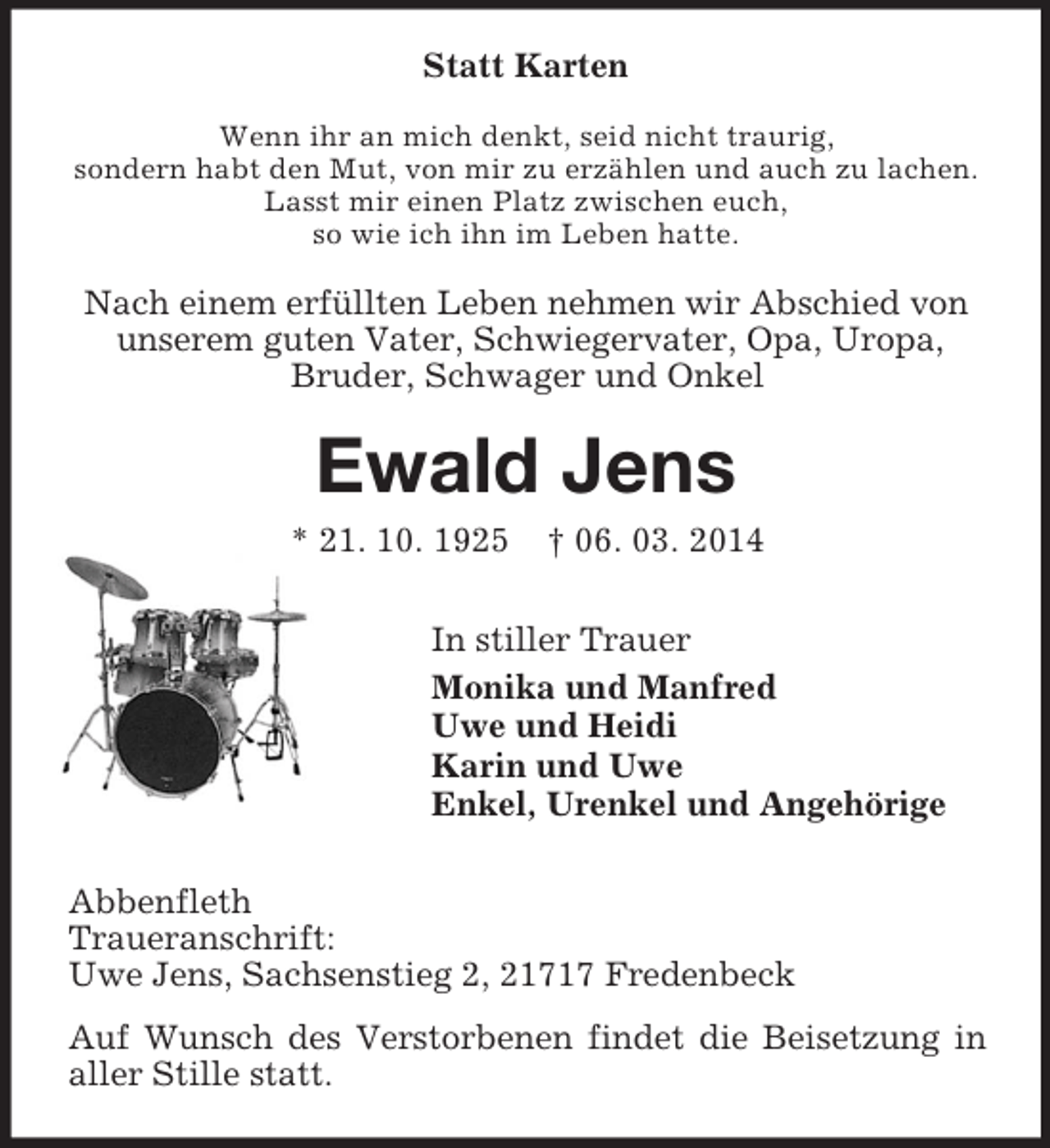 Statt Karten

Wenn ihr an mich denkt, seid nicht traurig,
sondern habt den Mut, von mir zu erzählen und auch zu lachen.
Lasst mir einen Platz zwischen euch,
so wie ich ihn im Leben hatte.

Nach einem erfüllten Leben nehmen wir Abschied von unserem guten Vater, Schwiegervater, Opa, Uropa, Bruder, Schwager und Onkel

Ewald Jens

* 21. 10. 1925 † 06. 03. 2014

In stiller Trauer
Monika und Manfred
Uwe und Heidi
Karin und Uwe
Enkel, Urenkel und Angehörige

Abbenfleth
Traueranschrift:
Uwe Jens, Sachsenstieg 2, 21717 Fredenbeck

Auf Wunsch des Verstorbenen findet die Beisetzung in aller Stille statt.